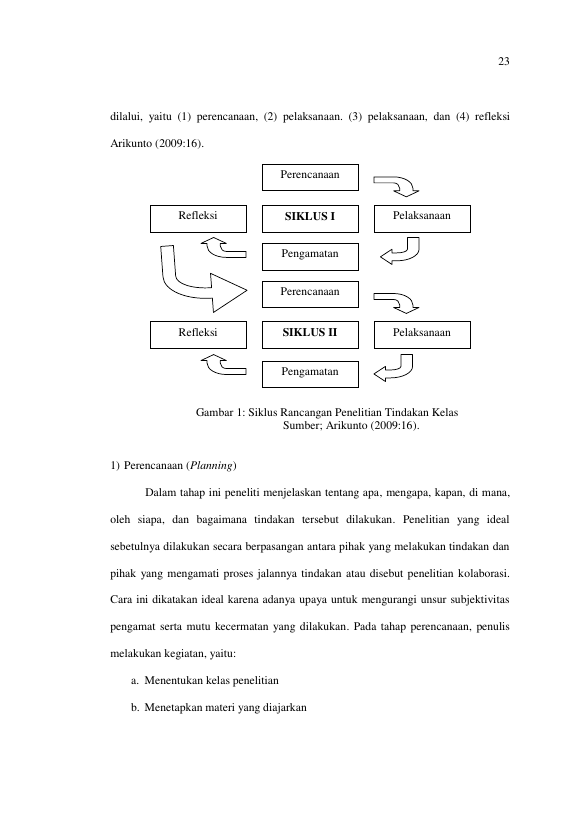 23

dilalui, yaitu (1) perencanaan, (2) pelaksanaan. (3) pelaksanaan, dan (4) refleksi Arikunto (2009:16).

Perencanaan

Refleksi

SIKLUS I

Pelaksanaan

Pengamatan

Perencanaan

Refleksi

SIKLUS II

Pelaksanaan

Pengamatan

Gambar 1: Siklus Rancangan Penelitian Tindakan Kelas
Sumber; Arikunto (2009:16).

1) Perencanaan (Planning)

Dalam tahap ini peneliti menjelaskan tentang apa, mengapa, kapan, di mana, oleh siapa, dan bagaimana tindakan tersebut dilakukan. Penelitian yang ideal sebetulnya dilakukan secara berpasangan antara pihak yang melakukan tindakan dan pihak yang mengamati proses jalannya tindakan atau disebut penelitian kolaborasi. Cara ini dikatakan ideal karena adanya upaya untuk mengurangi unsur subjektivitas pengamat serta mutu kecermatan yang dilakukan. Pada tahap perencanaan, penulis melakukan kegiatan, yaitu:

a. Menentukan kelas penelitian

b. Menetapkan materi yang diajarkan